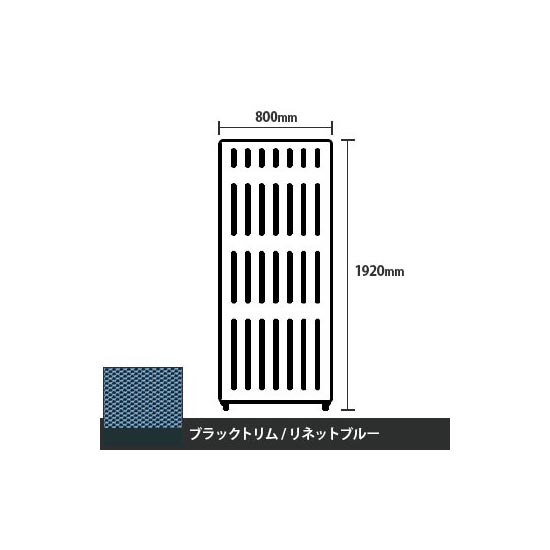 800mm

1920mm

ブラックトリム / リネットブルー